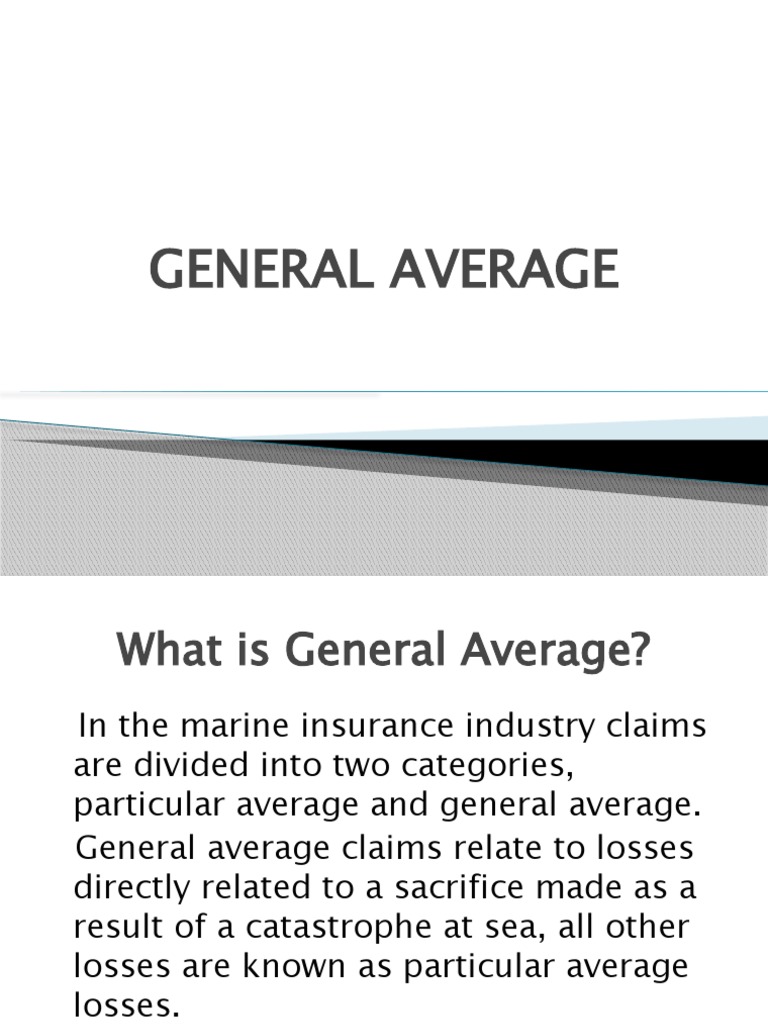 GENERAL AVERAGE

What is General Average?

In the marine insurance industry claims are divided into two categories, particular average and general average.

General average claims relate to losses directly related to a sacrifice made as a result of a catastrophe at sea, all other losses are known as particular average losses.